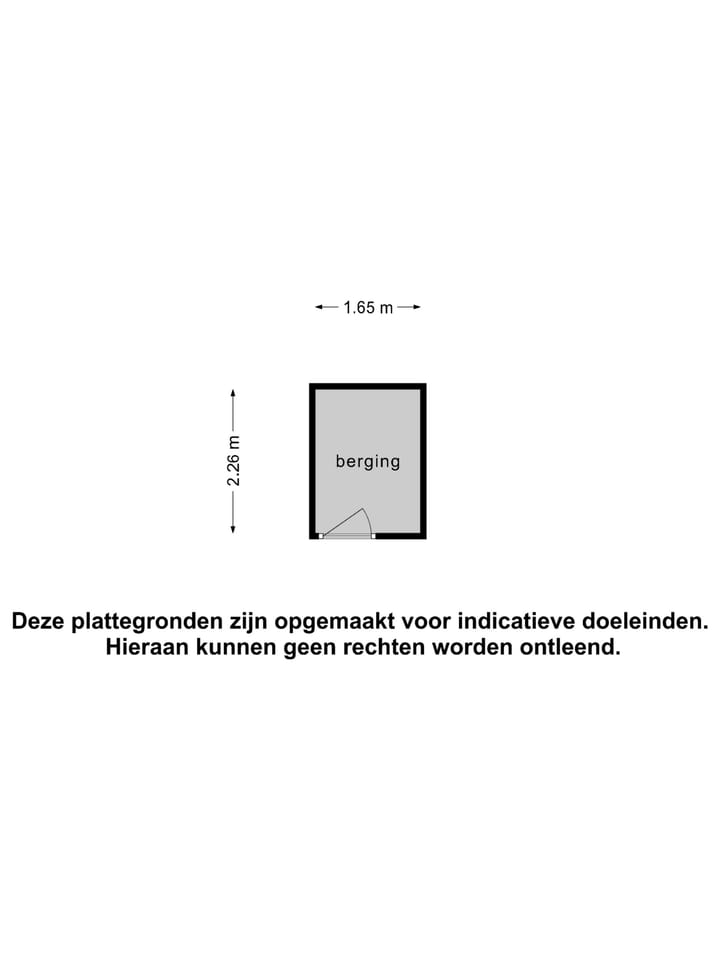 1.65 m

2.26 m

berging

Deze plattegronden zijn opgemaakt voor indicatieve doeleinden.
Hieraan kunnen geen rechten worden ontleend.